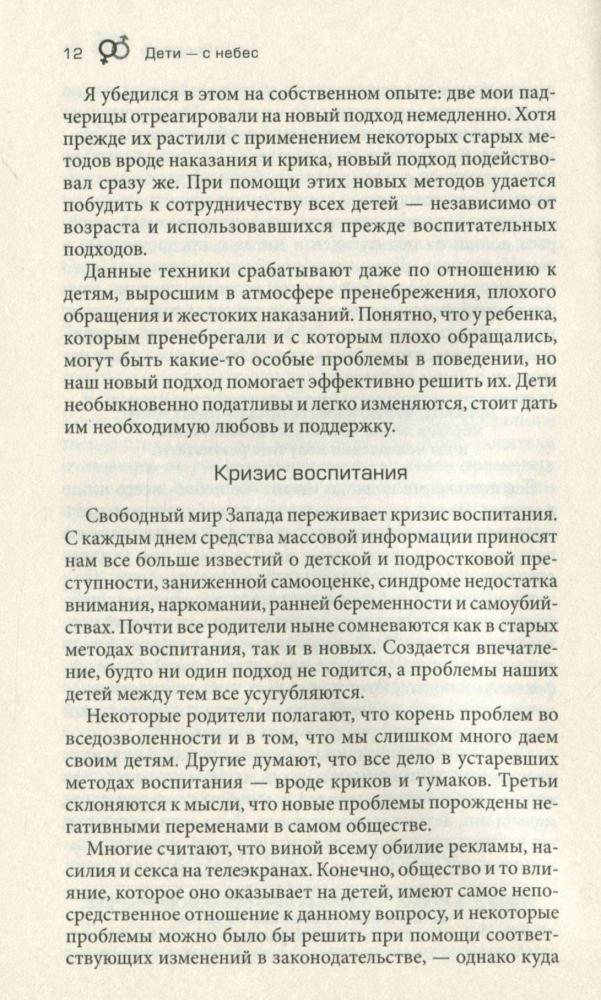 12 Дети — с небес

Я убедился в этом на собственном опыте: две мои падчерицы отреагировали на новый подход немедленно. Хотя прежде их растили с применением некоторых старых методов вроде наказания и крика, новый подход подействовал сразу же. При помощи этих новых методов удается побудить к сотрудничеству всех детей — независимо от возраста и использовавшихся прежде воспитательных подходов.

Данные техники срабатывают даже по отношению к детям, выросшим в атмосфере пренебрежения, плохого обращения и жестоких наказаний. Понятно, что у ребенка, которым пренебрегали и с которым плохо обращались, могут быть какие-то особые проблемы в поведении, но наш новый подход помогает эффективно решить их. Дети необыкновенно податливы и легко изменяются, стоит дать им необходимую любовь и поддержку.

Кризис воспитания

Свободный мир Запада переживает кризис воспитания. С каждым днем средства массовой информации приносят нам все больше известий о детской и подростковой преступности, заниженной самооценке, синдроме недостатка внимания, наркомании, ранней беременности и самоубийствах. Почти все родители ныне сомневаются как в старых методах воспитания, так и в новых. Создается впечатление, будто ни один подход не годится, а проблемы наших детей между тем все усугубляются.

Некоторые родители полагают, что корень проблем во вседозволенности и в том, что мы слишком много даем своим детям. Другие думают, что все дело в устаревших методах воспитания — вроде криков и тумаков. Третьи склоняются к мысли, что новые проблемы порождены негативными переменами в самом обществе.

Многие считают, что виной всему обилие рекламы, насилия и секса на телеэкранах. Конечно, общество и то влияние, которое оно оказывает на детей, имеют самое непосредственное отношение к данному вопросу, и некоторые проблемы можно было бы решить при помощи соответствующих изменений в законодательстве, — однако куда